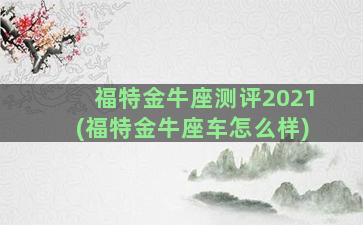 福特金牛座测评2021
(福特金牛座车怎么样)